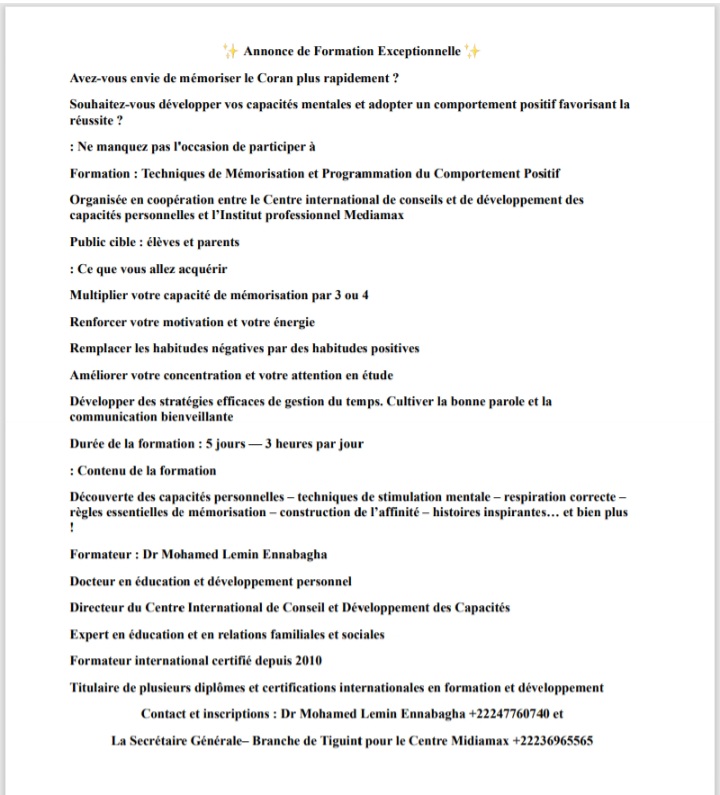 ✨ Annonce de Formation Exceptionnelle ✨

Avez-vous envie de mémoriser le Coran plus rapidement ?

Souhaitez-vous développer vos capacités mentales et adopter un comportement positif favorisant la réussite ?

: Ne manquez pas l'occasion de participer à

Formation : Techniques de Mémorisation et Programmation du Comportement Positif

Organisée en coopération entre le Centre international de conseils et de développement des capacités personnelles et l'Institut professionnel Mediamax

Public cible : élèves et parents

: Ce que vous allez acquérir

Multiplier votre capacité de mémorisation par 3 ou 4

Renforcer votre motivation et votre énergie

Remplacer les habitudes négatives par des habitudes positives

Améliorer votre concentration et votre attention en étude

Développer des stratégies efficaces de gestion du temps. Cultiver la bonne parole et la communication bienveillante

Durée de la formation : 5 jours — 3 heures par jour

: Contenu de la formation

Découverte des capacités personnelles – techniques de stimulation mentale – respiration correcte – règles essentielles de mémorisation – construction de l'affinité – histoires inspirantes… et bien plus !

Formateur : Dr Mohamed Lemin Ennabagha

Docteur en éducation et développement personnel

Directeur du Centre International de Conseil et Développement des Capacités

Expert en éducation et en relations familiales et sociales

Formateur international certifié depuis 2010

Titulaire de plusieurs diplômes et certifications internationales en formation et développement

Contact et inscriptions : Dr Mohamed Lemin Ennabagha +22247760740 et

La Secrétaire Générale– Branche de Tiguint pour le Centre Midiamax +22236965565